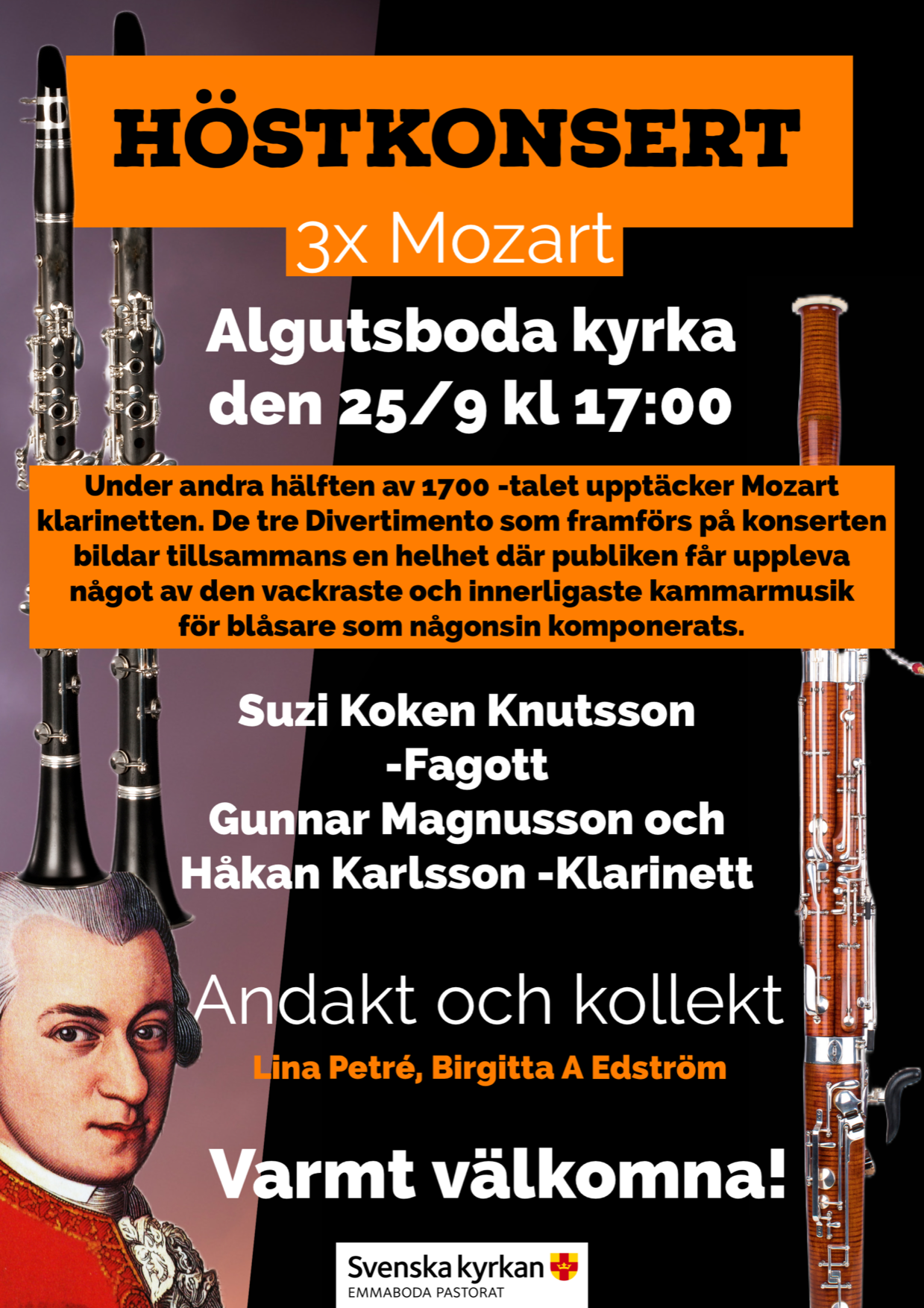 HÖSTKONSERT

3x Mozart

Algutsboda kyrka
den 25/9 kl 17:00

Under andra hälften av 1700 -talet upptäcker Mozart klarinetten. De tre Divertimento som framförs på konserten bildar tillsammans en helhet där publiken får uppleva något av den vackraste och innerligaste kammarmusik för blåsare som någonsin komponerats.

Suzi Koken Knutsson
-Fagott
Gunnar Magnusson och
Håkan Karlsson -Klarinett

Andakt och kollekt

Lina Petré, Birgitta A Edström

Varmt välkomna!

Svenska kyrkan
EMMABODA PASTORAT